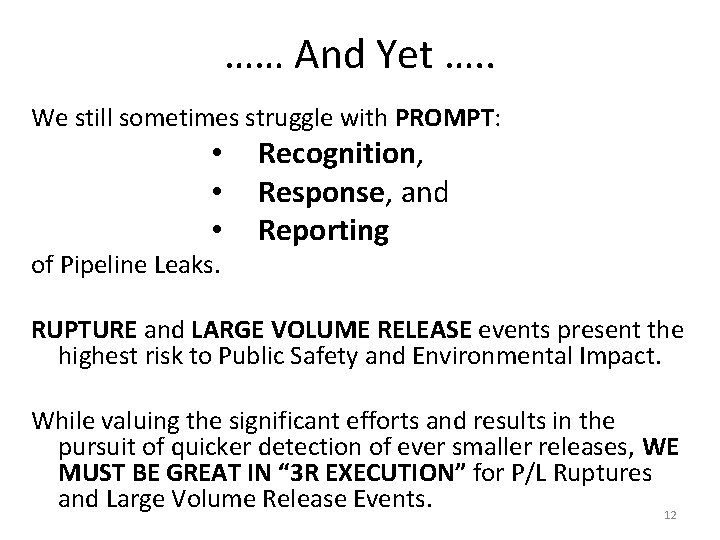 …… And Yet …..

We still sometimes struggle with PROMPT:

• Recognition,
• Response, and
• Reporting

of Pipeline Leaks.

RUPTURE and LARGE VOLUME RELEASE events present the highest risk to Public Safety and Environmental Impact.

While valuing the significant efforts and results in the pursuit of quicker detection of ever smaller releases, WE MUST BE GREAT IN "3R EXECUTION" for P/L Ruptures and Large Volume Release Events.

12